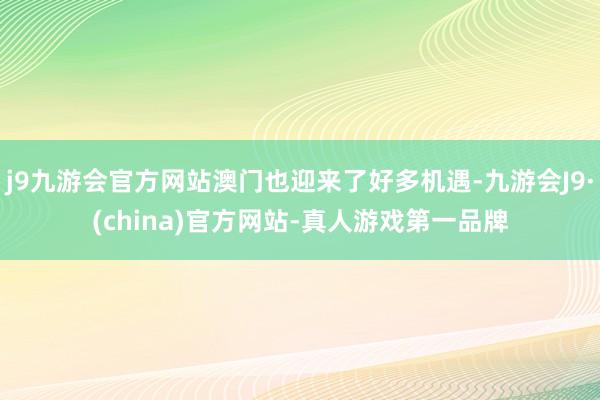 j9九游会官方网站澳门也迎来了好多机遇-九游会J9·(china)官方网站-真人游戏第一品牌